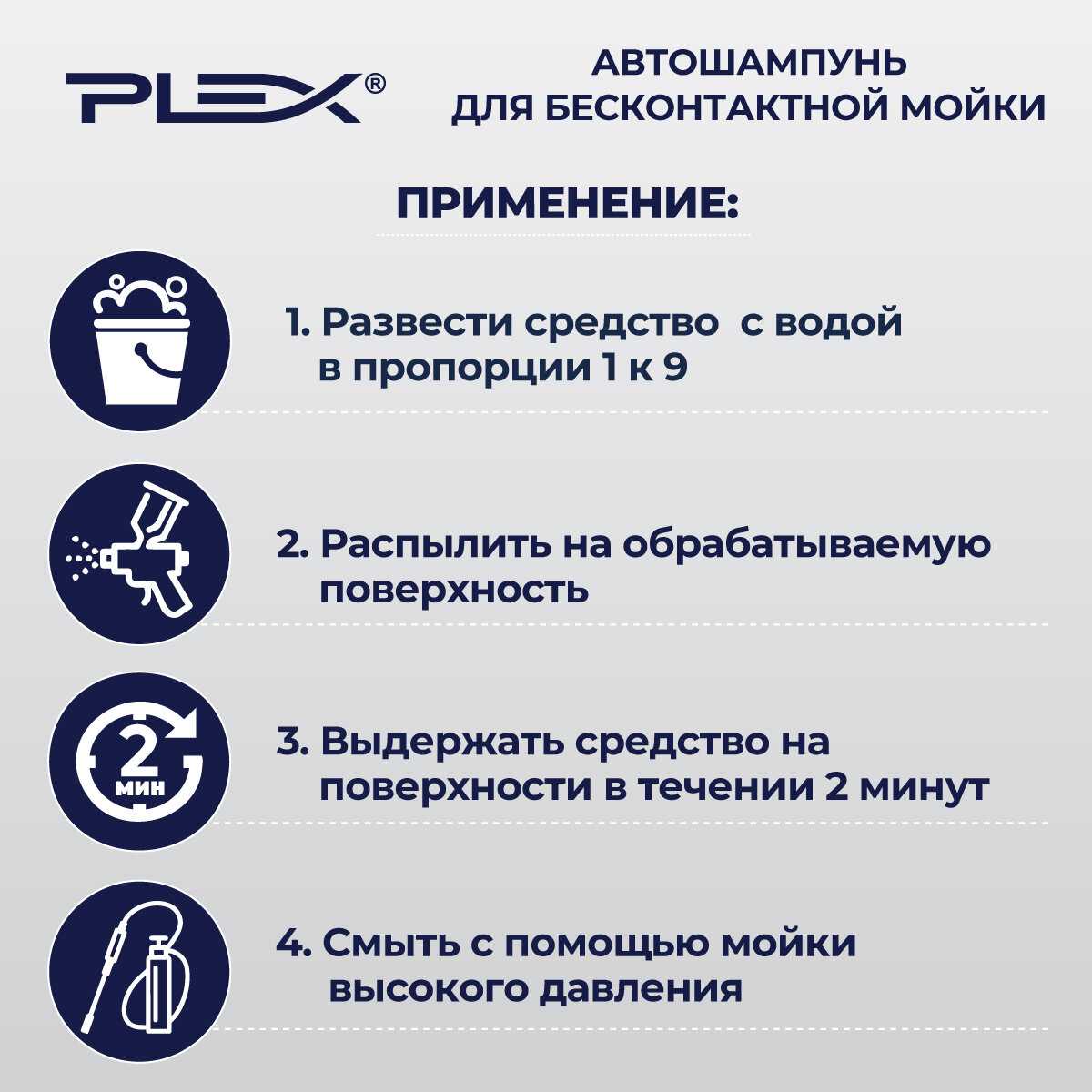 PLEX®

АВТОШАМПУНЬ
ДЛЯ БЕСКОНТАКТНОЙ МОЙКИ

ПРИМЕНЕНИЕ:

1. Развести средство с водой в пропорции 1 к 9

2. Распылить на обрабатываемую поверхность

2
МИН

3. Выдержать средство на поверхности в течении 2 минут

4. Смыть с помощью мойки высокого давления